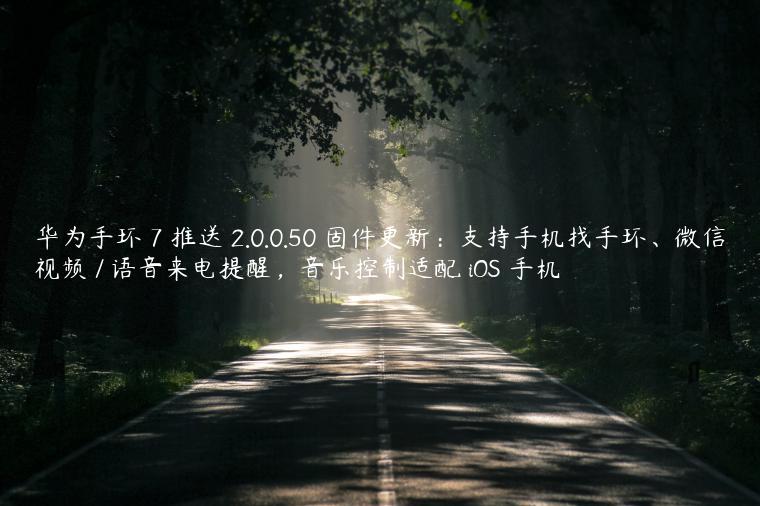 华为手环 7 推送 2.0.0.50 固件更新：支持手机找手环、微信视频 / 语音来电提醒，音乐控制适配 iOS 手机